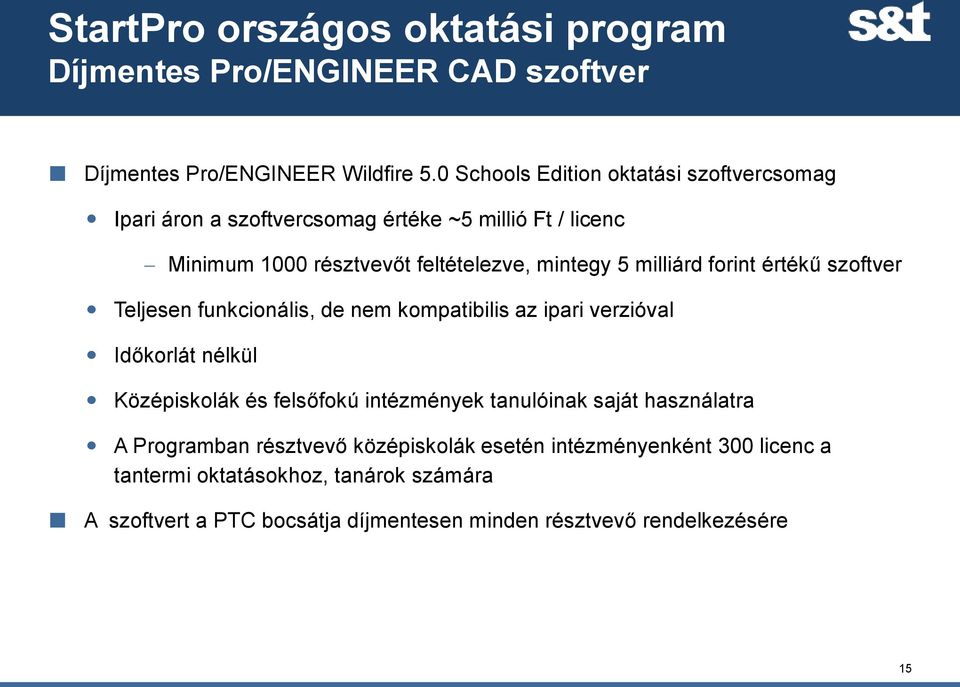 StartPro országos oktatási program
Díjmentes Pro/ENGINEER CAD szoftver

s&t

Díjmentes Pro/ENGINEER Wildfire 5.0 Schools Edition oktatási szoftvercsomag

Ipari áron a szoftvercsomag értéke ~5 millió Ft / licenc

– Minimum 1000 résztvevőt feltételezve, mintegy 5 milliárd forint értékű szoftver

Teljesen funkcionális, de nem kompatibilis az ipari verzióval

Időkorlát nélkül

Középiskolák és felsőfokú intézmények tanulóinak saját használatra

A Programban résztvevő középiskolák esetén intézményenként 300 licenc a tantermi oktatásokhoz, tanárok számára

A szoftvert a PTC bocsátja díjmentesen minden résztvevő rendelkezésére

15